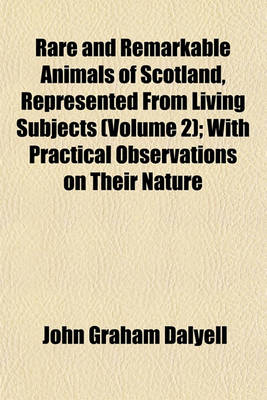 Rare and Remarkable Animals of Scotland, Represented From Living Subjects (Volume 2); With Practical Observations on Their Nature

John Graham Dalyell